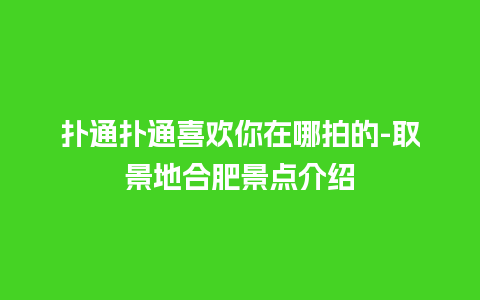 扑通扑通喜欢你在哪拍的-取景地合肥景点介绍